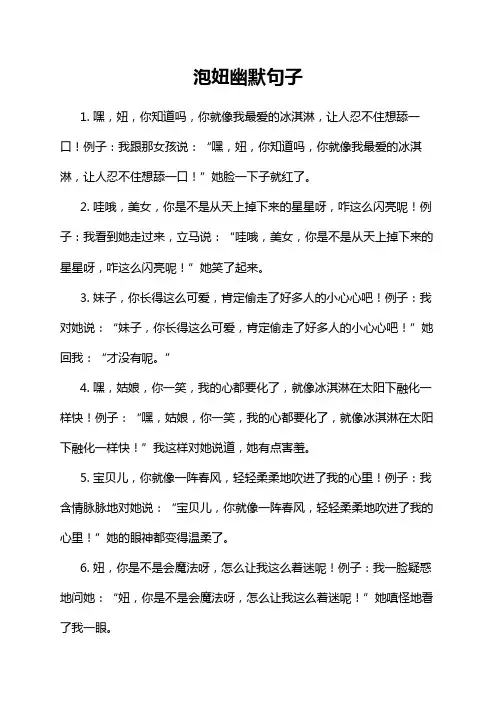 泡妞幽默句子

1. 嘿，妞，你知道吗，你就像我最爱的冰淇淋，让人忍不住想舔一口！例子：我跟那女孩说：“嘿，妞，你知道吗，你就像我最爱的冰淇淋，让人忍不住想舔一口！”她脸一下子就红了。

2. 哇哦，美女，你是不是从天上掉下来的星星呀，咋这么闪亮呢！例子：我看到她走过来，立马说：“哇哦，美女，你是不是从天上掉下来的星星呀，咋这么闪亮呢！”她笑了起来。

3. 妹子，你长得这么可爱，肯定偷走了好多人的小心心吧！例子：我对她说：“妹子，你长得这么可爱，肯定偷走了好多人的小心心吧！”她回我：“才没有呢。”

4. 嘿，姑娘，你一笑，我的心都要化了，就像冰淇淋在太阳下融化一样快！例子：“嘿，姑娘，你一笑，我的心都要化了，就像冰淇淋在太阳下融化一样快！”我这样对她说道，她有点害羞。

5. 宝贝儿，你就像一阵春风，轻轻柔柔地吹进了我的心里！例子：我含情脉脉地对她说：“宝贝儿，你就像一阵春风，轻轻柔柔地吹进了我的心里！”她的眼神都变得温柔了。

6. 妞，你是不是会魔法呀，怎么让我这么着迷呢！例子：我一脸疑惑地问她：“妞，你是不是会魔法呀，怎么让我这么着迷呢！”她嗔怪地看了我一眼。